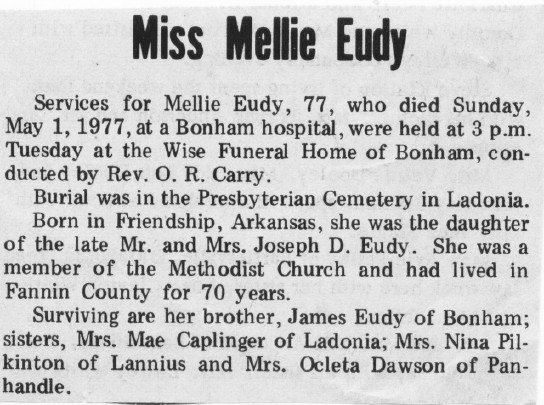 Miss Mellie Eudy

Services for Mellie Eudy, 77, who died Sunday, May 1, 1977, at a Bonham hospital, were held at 3 p.m. Tuesday at the Wise Funeral Home of Bonham, conducted by Rev. O. R. Carry.

Burial was in the Presbyterian Cemetery in Ladonia.

Born in Friendship, Arkansas, she was the daughter of the late Mr. and Mrs. Joseph D. Eudy. She was a member of the Methodist Church and had lived in Fannin County for 70 years.

Surviving are her brother, James Eudy of Bonham; sisters, Mrs. Mae Caplinger of Ladonia; Mrs. Nina Pilkinton of Lannius and Mrs. Ocleta Dawson of Panhandle.